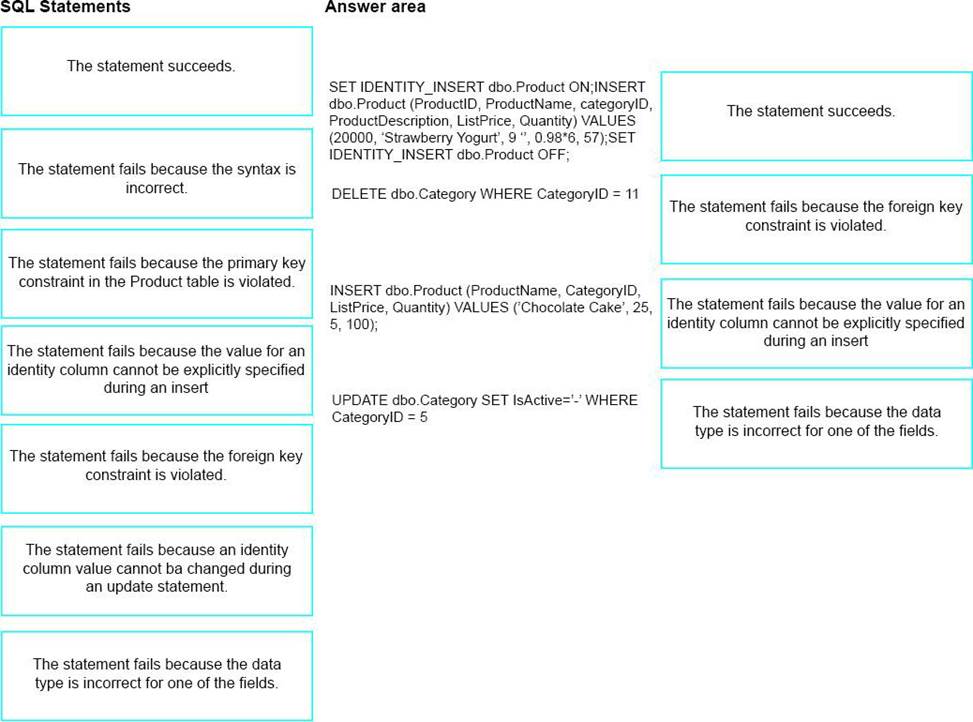 SQL Statements

The statement succeeds.

The statement fails because the syntax is incorrect.

The statement fails because the primary key constraint in the Product table is violated.

The statement fails because the value for an identity column cannot be explicitly specified during an insert

The statement fails because the foreign key constraint is violated.

The statement fails because an identity column value cannot ba changed during an update statement.

The statement fails because the data type is incorrect for one of the fields.

Answer area

SET IDENTITY_INSERT dbo.Product ON;INSERT dbo.Product (ProductID, ProductName, categoryID, ProductDescription, ListPrice, Quantity) VALUES (20000, 'Strawberry Yogurt', 9 '', 0.98*6, 57);SET IDENTITY_INSERT dbo.Product OFF;

The statement succeeds.

DELETE dbo.Category WHERE CategoryID = 11

The statement fails because the foreign key constraint is violated.

INSERT dbo.Product (ProductName, CategoryID, ListPrice, Quantity) VALUES ('Chocolate Cake', 25, 5, 100);

The statement fails because the value for an identity column cannot be explicitly specified during an insert

UPDATE dbo.Category SET IsActive='-' WHERE CategoryID = 5

The statement fails because the data type is incorrect for one of the fields.